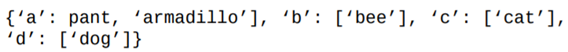 {‘a’: pant, ‘armadillo’], ‘b’: [‘bee’], ‘c’: [‘cat’], ‘d’: [‘dog’]}